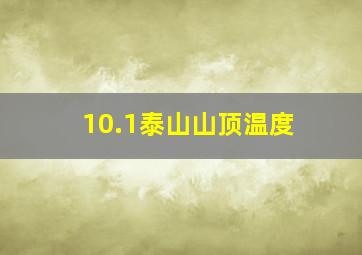 10.1泰山山顶温度